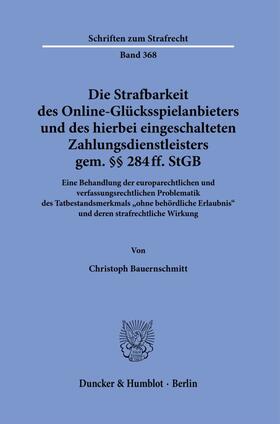 Schriften zum Strafrecht

Band 368

Die Strafbarkeit des Online-Glücksspielanbieters und des hierbei eingeschalteten Zahlungsdienstleisters gem. §§ 284 ff. StGB

Eine Behandlung der europarechtlichen und verfassungsrechtlichen Problematik des Tatbestandsmerkmals „ohne behördliche Erlaubnis“ und deren strafrechtliche Wirkung

Von

Christoph Bauernschmitt

Duncker & Humblot · Berlin